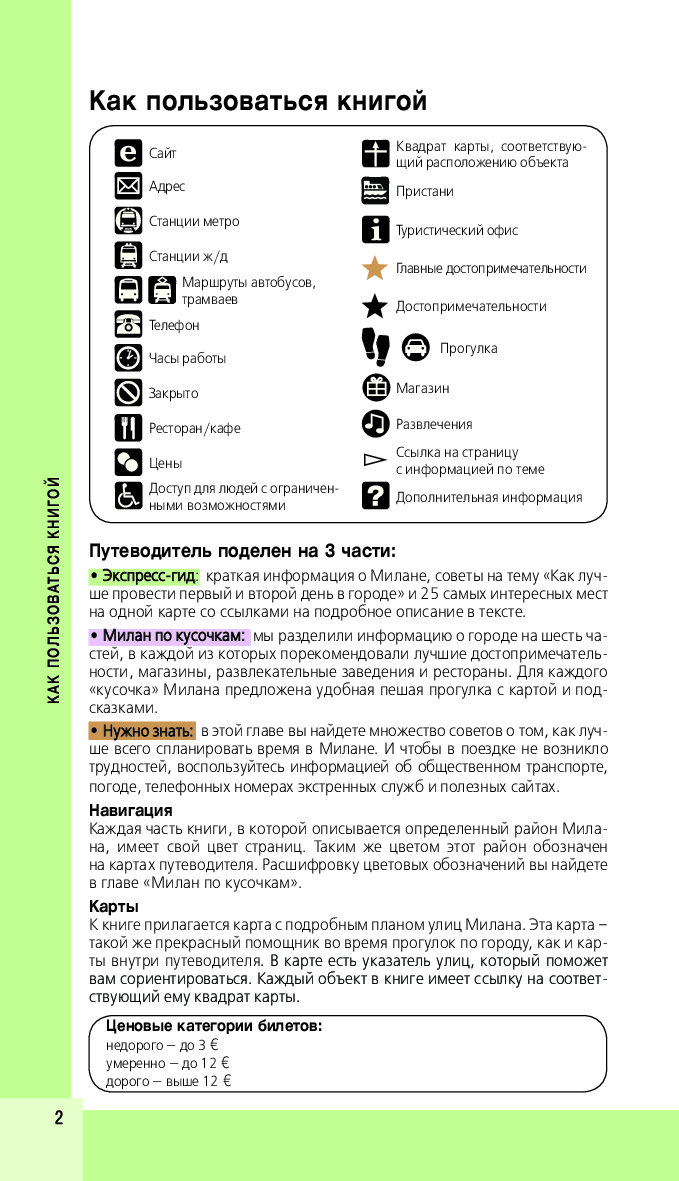 КАК ПОЛЬЗОВАТЬСЯ КНИГОЙ

Как пользоваться книгой

Сайт
Адрес
Станции метро
Станции ж/д
Маршруты автобусов, трамваев
Телефон
Часы работы
Закрыто
Ресторан/кафе
Цены
Доступ для людей с ограниченными возможностями

Квадрат карты, соответствующий расположению объекта
Пристани
Туристический офис
Главные достопримечательности
Достопримечательности
Прогулка
Магазин
Развлечения
Ссылка на страницу с информацией по теме
Дополнительная информация

Путеводитель поделен на 3 части:

• Экспресс-гид: краткая информация о Милане, советы на тему «Как лучше провести первый и второй день в городе» и 25 самых интересных мест на одной карте со ссылками на подробное описание в тексте.

• Милан по кусочкам: мы разделили информацию о городе на шесть частей, в каждой из которых порекомендовали лучшие достопримечательности, магазины, развлекательные заведения и рестораны. Для каждого «кусочка» Милана предложена удобная пешая прогулка с картой и подсказками.

• Нужно знать: в этой главе вы найдете множество советов о том, как лучше всего спланировать время в Милане. И чтобы в поездке не возникло трудностей, воспользуйтесь информацией об общественном транспорте, погоде, телефонных номерах экстренных служб и полезных сайтах.

Навигация
Каждая часть книги, в которой описывается определенный район Милана, имеет свой цвет страниц. Таким же цветом этот район обозначен на картах путеводителя. Расшифровку цветовых обозначений вы найдете в главе «Милан по кусочкам».

Карты
К книге прилагается карта с подробным планом улиц Милана. Эта карта – такой же прекрасный помощник во время прогулок по городу, как и карты внутри путеводителя. В карте есть указатель улиц, который поможет вам сориентироваться. Каждый объект в книге имеет ссылку на соответствующий ему квадрат карты.

Ценовые категории билетов:
недорого – до 3 €
умеренно – до 12 €
дорого – выше 12 €

2